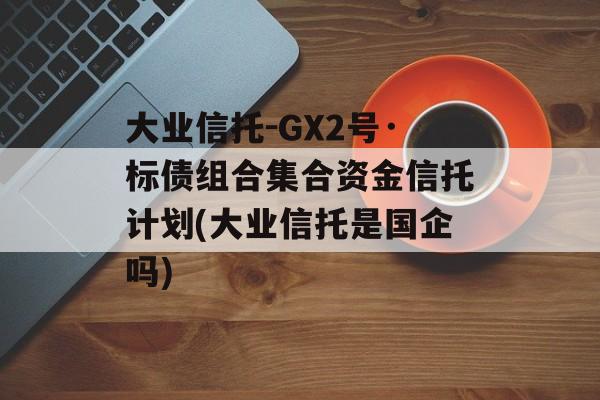 大业信托-GX2号·标债组合集合资金信托计划(大业信托是国企吗)